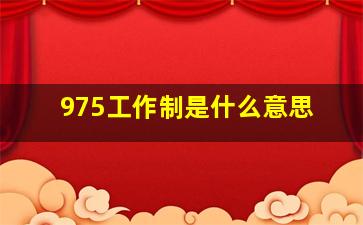 975工作制是什么意思